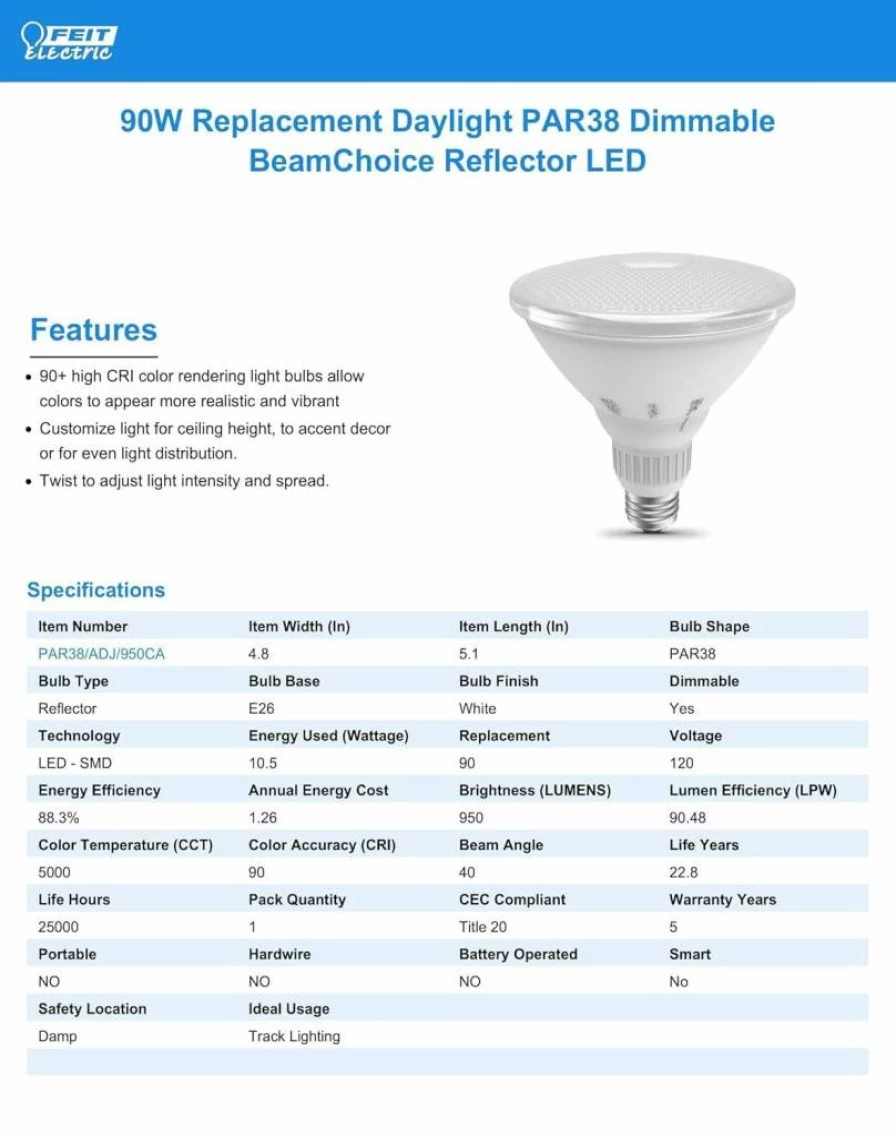 FEIT ELECTRIC

90W Replacement Daylight PAR38 Dimmable BeamChoice Reflector LED

Features

• 90+ high CRI color rendering light bulbs allow colors to appear more realistic and vibrant
• Customize light for ceiling height, to accent decor or for even light distribution.
• Twist to adjust light intensity and spread.

Specifications

| Item Number | Item Width (In) | Item Length (In) | Bulb Shape |
|---|---|---|---|
| PAR38/ADJ/950CA | 4.8 | 5.1 | PAR38 |
| Bulb Type | Bulb Base | Bulb Finish | Dimmable |
| Reflector | E26 | White | Yes |
| Technology | Energy Used (Wattage) | Replacement | Voltage |
| LED - SMD | 10.5 | 90 | 120 |
| Energy Efficiency | Annual Energy Cost | Brightness (LUMENS) | Lumen Efficiency (LPW) |
| 88.3% | 1.26 | 950 | 90.48 |
| Color Temperature (CCT) | Color Accuracy (CRI) | Beam Angle | Life Years |
| 5000 | 90 | 40 | 22.8 |
| Life Hours | Pack Quantity | CEC Compliant | Warranty Years |
| 25000 | 1 | Title 20 | 5 |
| Portable | Hardwire | Battery Operated | Smart |
| NO | NO | NO | No |
| Safety Location | Ideal Usage | | |
| Damp | Track Lighting | | |